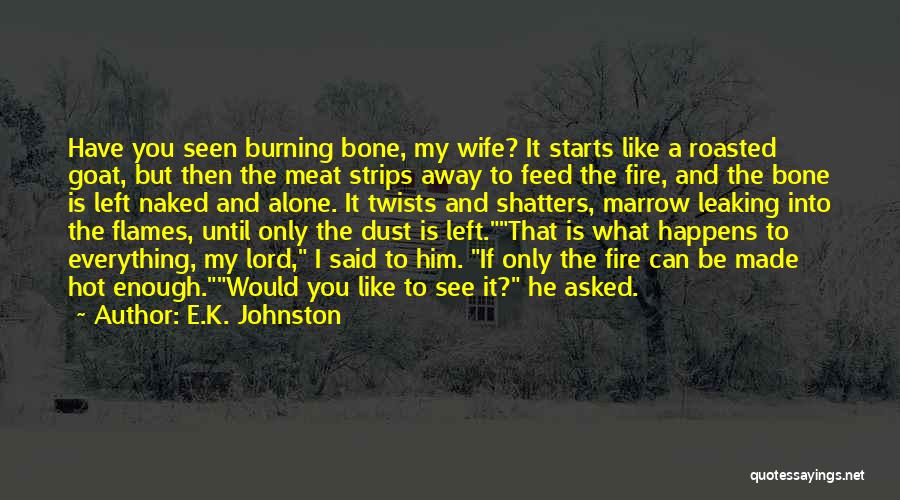 Have you seen burning bone, my wife? It starts like a roasted goat, but then the meat strips away to feed the fire, and the bone is left naked and alone. It twists and shatters, marrow leaking into the flames, until only the dust is left.""That is what happens to everything, my lord," I said to him. "If only the fire can be made hot enough.""Would you like to see it?" he asked.

Author: E.K. Johnston

quotessayings.net